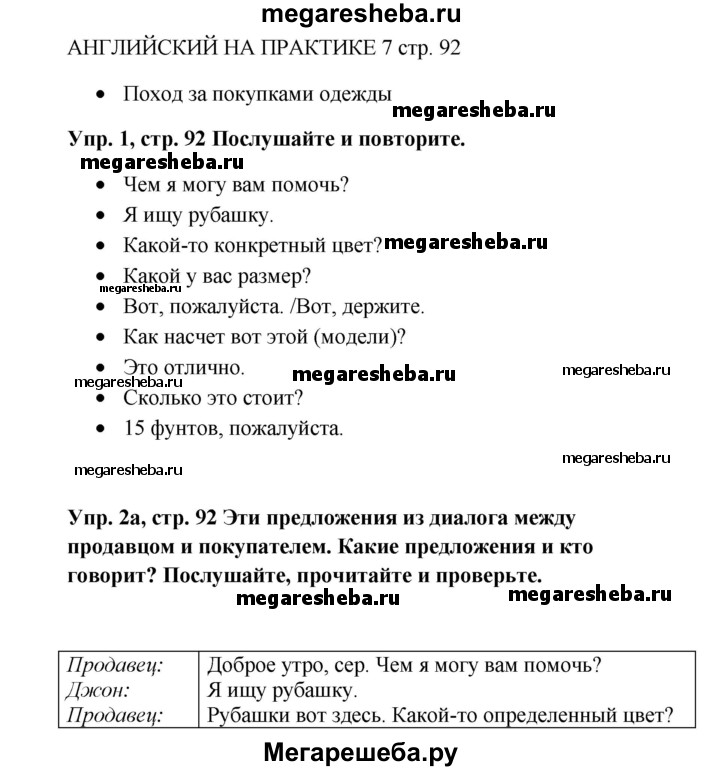 megaresheba.ru

АНГЛИЙСКИЙ НА ПРАКТИКЕ 7 стр. 92

• Поход за покупками одежды

megaresheba.ru

Упр. 1, стр. 92 Послушайте и повторите.

megaresheba.ru

• Чем я могу вам помочь?
• Я ищу рубашку.
• Какой-то конкретный цвет? megaresheba.ru
• Какой у вас размер?

megaresheba.ru

• Вот, пожалуйста. /Вот, держите.
• Как насчет вот этой (модели)?
• Это отлично. megaresheba.ru megaresheba.ru

megaresheba.ru

• Сколько это стоит?
• 15 фунтов, пожалуйста.

megaresheba.ru

megaresheba.ru

Упр. 2а, стр. 92 Эти предложения из диалога между продавцом и покупателем. Какие предложения и кто говорит? Послушайте, прочитайте и проверьте.

megaresheba.ru megaresheba.ru

| Продавец: | Доброе утро, сер. Чем я могу вам помочь? |
|---|---|
| Джон: | Я ищу рубашку. |
| Продавец: | Рубашки вот здесь. Какой-то определенный цвет? |

Мегарешеба.ру